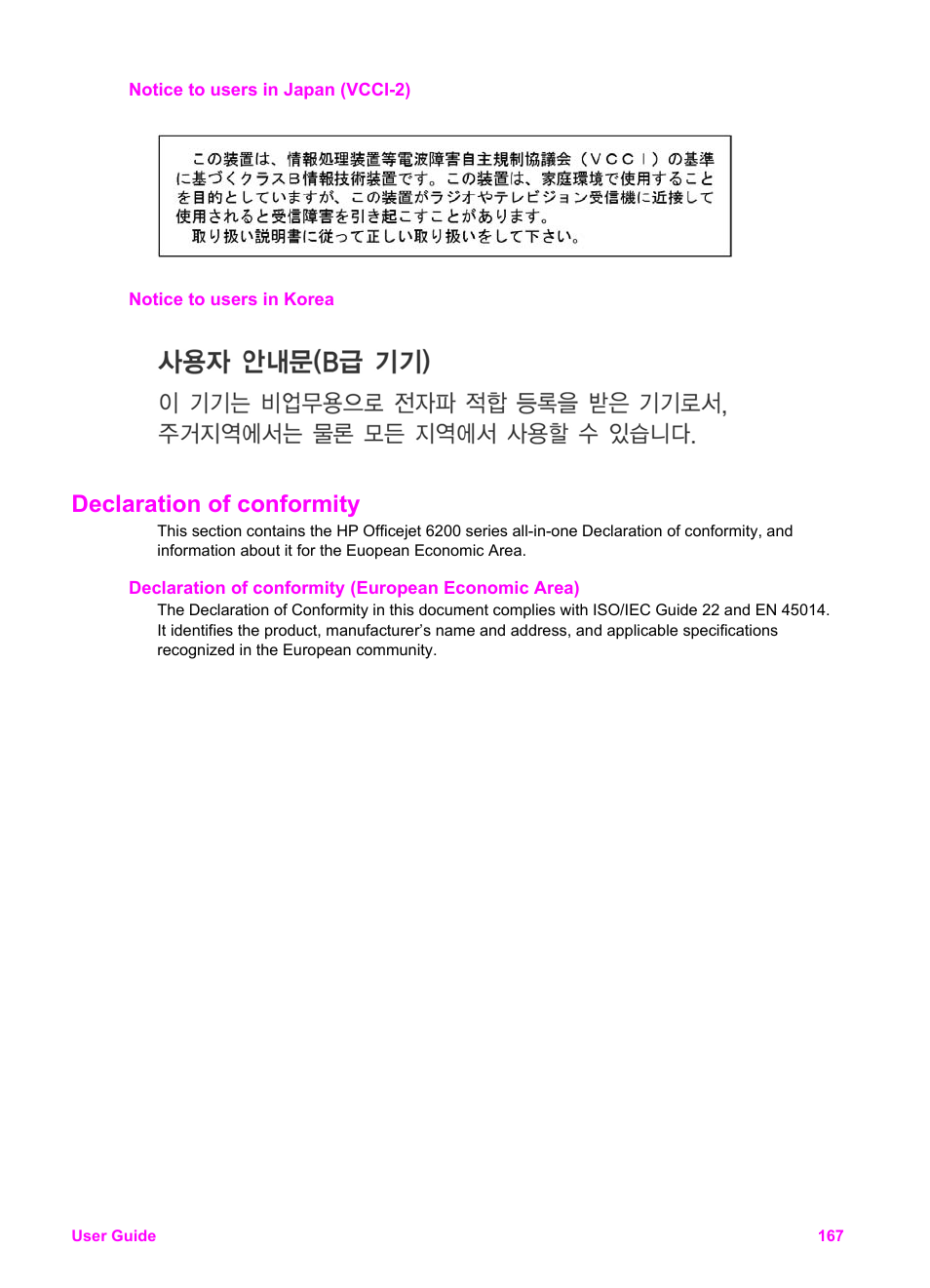 Notice to users in Japan (VCCI-2)

この装置は、情報処理装置等電波障害自主規制協議会（ＶＣＣＩ）の基準に基づくクラスＢ情報技術装置です。この装置は、家庭環境で使用することを目的としていますが、この装置がラジオやテレビジョン受信機に近接して使用されると受信障害を引き起こすことがあります。
取り扱い説明書に従って正しい取り扱いをして下さい。

Notice to users in Korea

사용자 안내문(B급 기기)
이 기기는 비업무용으로 전자파 적합 등록을 받은 기기로서, 주거지역에서는 물론 모든 지역에서 사용할 수 있습니다.

Declaration of conformity

This section contains the HP Officejet 6200 series all-in-one Declaration of conformity, and information about it for the Euopean Economic Area.

Declaration of conformity (European Economic Area)

The Declaration of Conformity in this document complies with ISO/IEC Guide 22 and EN 45014. It identifies the product, manufacturer's name and address, and applicable specifications recognized in the European community.

User Guide 167